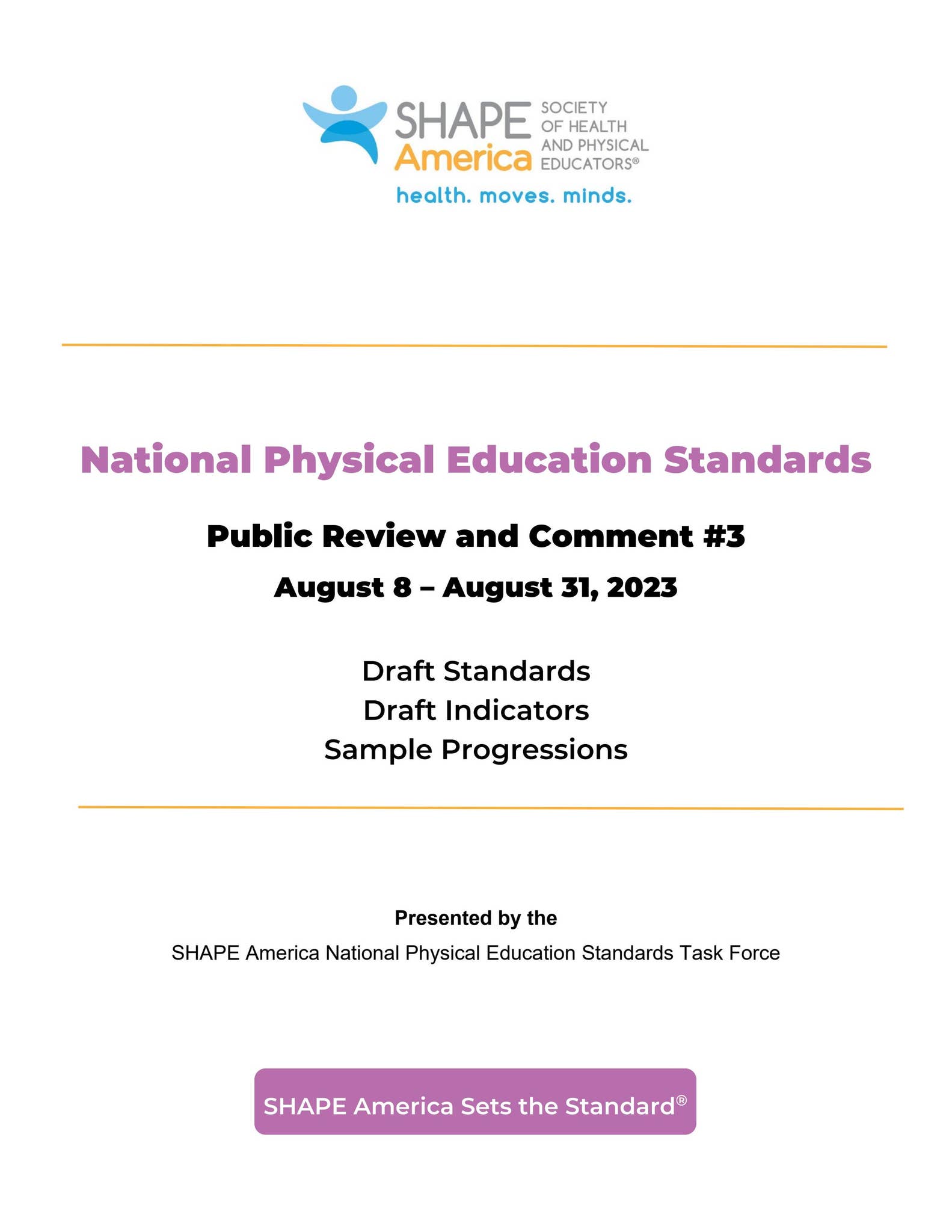 SHAPE America SOCIETY OF HEALTH AND PHYSICAL EDUCATORS®
health. moves. minds.

National Physical Education Standards

Public Review and Comment #3

August 8 – August 31, 2023

Draft Standards
Draft Indicators
Sample Progressions

Presented by the
SHAPE America National Physical Education Standards Task Force

SHAPE America Sets the Standard®